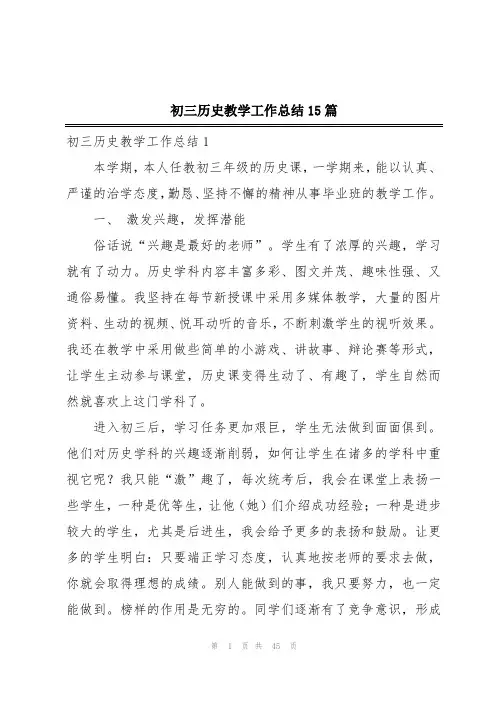 初三历史教学工作总结15篇

初三历史教学工作总结1

本学期，本人任教初三年级的历史课，一学期来，能以认真、严谨的治学态度，勤恳、坚持不懈的精神从事毕业班的教学工作。

一、 激发兴趣，发挥潜能

俗话说“兴趣是最好的老师”。学生有了浓厚的兴趣，学习就有了动力。历史学科内容丰富多彩、图文并茂、趣味性强、又通俗易懂。我坚持在每节新授课中采用多媒体教学，大量的图片资料、生动的视频、悦耳动听的音乐，不断刺激学生的视听效果。我还在教学中采用做些简单的小游戏、讲故事、辩论赛等形式，让学生主动参与课堂，历史课变得生动了、有趣了，学生自然而然就喜欢上这门学科了。

进入初三后，学习任务更加艰巨，学生无法做到面面俱到。他们对历史学科的兴趣逐渐削弱，如何让学生在诸多的学科中重视它呢？我只能“激”趣了，每次统考后，我会在课堂上表扬一些学生，一种是优等生，让他（她）们介绍成功经验；一种是进步较大的学生，尤其是后进生，我会给予更多的表扬和鼓励。让更多的学生明白：只要端正学习态度，认真地按老师的要求去做，你就会取得理想的成绩。别人能做到的事，我只要努力，也一定能做到。榜样的作用是无穷的。同学们逐渐有了竞争意识，形成

第 1 页 共 45 页